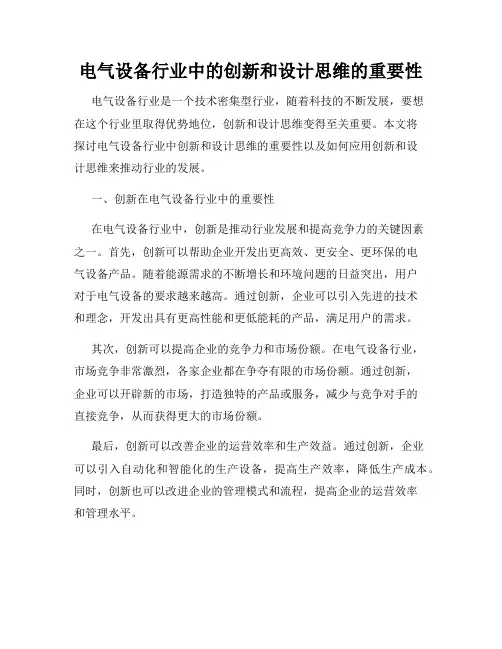 电气设备行业中的创新和设计思维的重要性

电气设备行业是一个技术密集型行业，随着科技的不断发展，要想在这个行业里取得优势地位，创新和设计思维变得至关重要。本文将探讨电气设备行业中创新和设计思维的重要性以及如何应用创新和设计思维来推动行业的发展。

一、创新在电气设备行业中的重要性

在电气设备行业中，创新是推动行业发展和提高竞争力的关键因素之一。首先，创新可以帮助企业开发出更高效、更安全、更环保的电气设备产品。随着能源需求的不断增长和环境问题的日益突出，用户对于电气设备的要求越来越高。通过创新，企业可以引入先进的技术和理念，开发出具有更高性能和更低能耗的产品，满足用户的需求。

其次，创新可以提高企业的竞争力和市场份额。在电气设备行业，市场竞争非常激烈，各家企业都在争夺有限的市场份额。通过创新，企业可以开辟新的市场，打造独特的产品或服务，减少与竞争对手的直接竞争，从而获得更大的市场份额。

最后，创新可以改善企业的运营效率和生产效益。通过创新，企业可以引入自动化和智能化的生产设备，提高生产效率，降低生产成本。同时，创新也可以改进企业的管理模式和流程，提高企业的运营效率和管理水平。